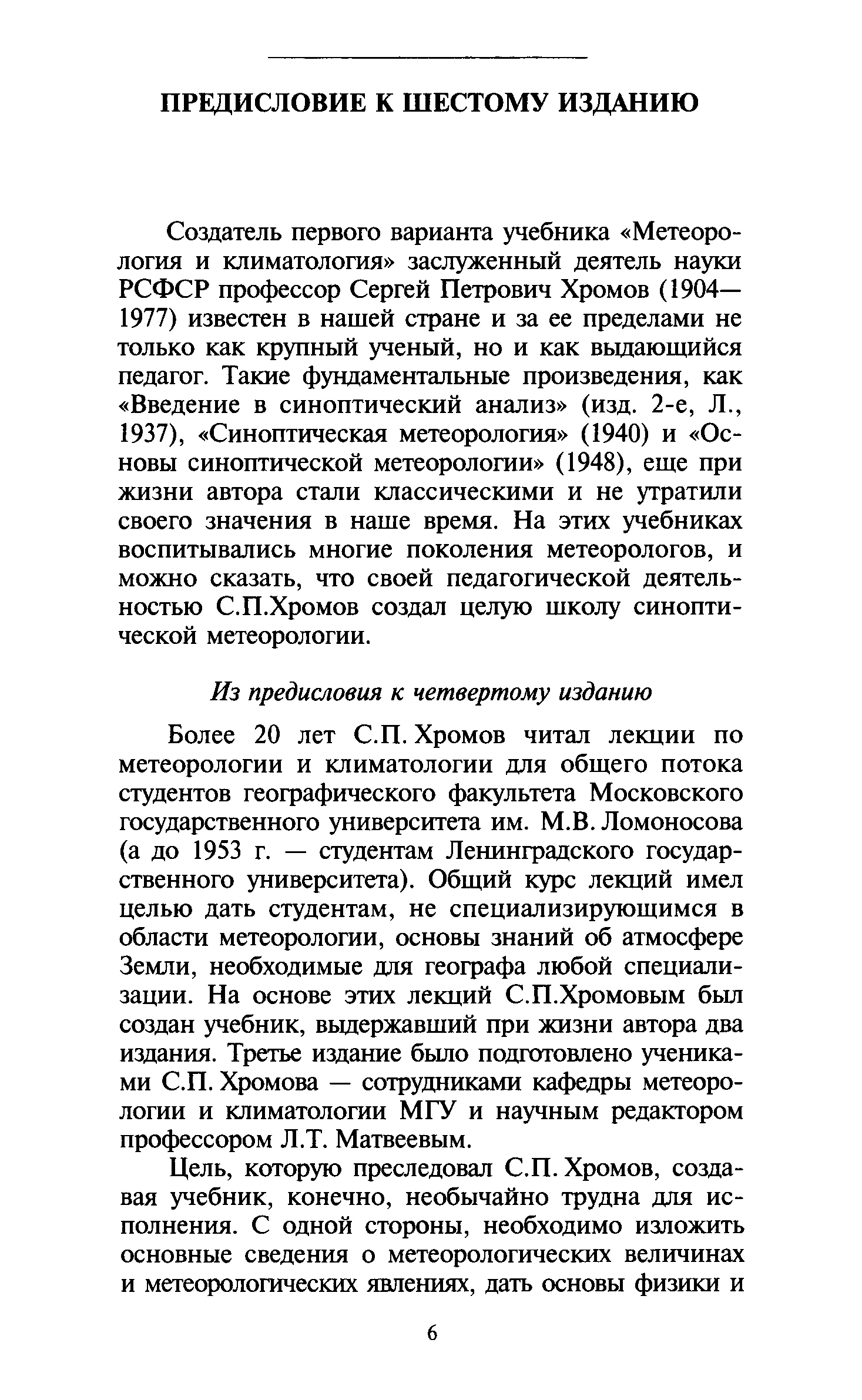 ПРЕДИСЛОВИЕ К ШЕСТОМУ ИЗДАНИЮ

Создатель первого варианта учебника «Метеорология и климатология» заслуженный деятель науки РСФСР профессор Сергей Петрович Хромов (1904—1977) известен в нашей стране и за ее пределами не только как крупный ученый, но и как выдающийся педагог. Такие фундаментальные произведения, как «Введение в синоптический анализ» (изд. 2-е, Л., 1937), «Синоптическая метеорология» (1940) и «Основы синоптической метеорологии» (1948), еще при жизни автора стали классическими и не утратили своего значения в наше время. На этих учебниках воспитывались многие поколения метеорологов, и можно сказать, что своей педагогической деятельностью С.П.Хромов создал целую школу синоптической метеорологии.

Из предисловия к четвертому изданию

Более 20 лет С.П. Хромов читал лекции по метеорологии и климатологии для общего потока студентов географического факультета Московского государственного университета им. М.В. Ломоносова (а до 1953 г. — студентам Ленинградского государственного университета). Общий курс лекций имел целью дать студентам, не специализирующимся в области метеорологии, основы знаний об атмосфере Земли, необходимые для географа любой специализации. На основе этих лекций С.П.Хромовым был создан учебник, выдержавший при жизни автора два издания. Третье издание было подготовлено учениками С.П. Хромова — сотрудниками кафедры метеорологии и климатологии МГУ и научным редактором профессором Л.Т. Матвеевым.

Цель, которую преследовал С.П. Хромов, создавая учебник, конечно, необычайно трудна для исполнения. С одной стороны, необходимо изложить основные сведения о метеорологических величинах и метеорологических явлениях, дать основы физики и

6